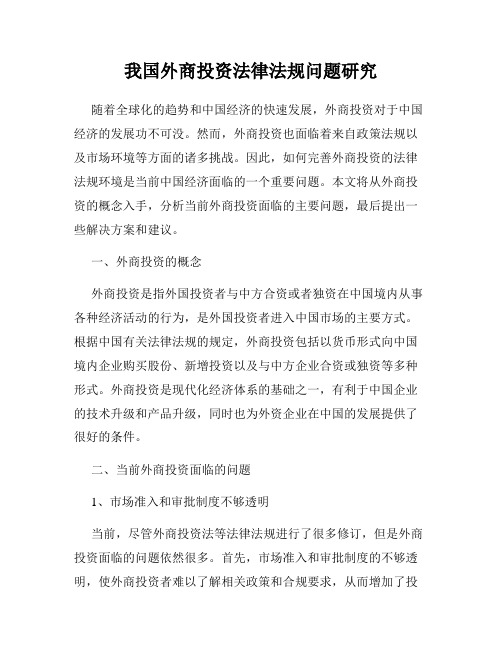 我国外商投资法律法规问题研究

随着全球化的趋势和中国经济的快速发展，外商投资对于中国经济的发展功不可没。然而，外商投资也面临着来自政策法规以及市场环境等方面的诸多挑战。因此，如何完善外商投资的法律法规环境是当前中国经济面临的一个重要问题。本文将从外商投资的概念入手，分析当前外商投资面临的主要问题，最后提出一些解决方案和建议。

一、外商投资的概念

外商投资是指外国投资者与中方合资或者独资在中国境内从事各种经济活动的行为，是外国投资者进入中国市场的主要方式。根据中国有关法律法规的规定，外商投资包括以货币形式向中国境内企业购买股份、新增投资以及与中方企业合资或独资等多种形式。外商投资是现代化经济体系的基础之一，有利于中国企业的技术升级和产品升级，同时也为外资企业在中国的发展提供了很好的条件。

二、当前外商投资面临的问题

1、市场准入和审批制度不够透明

当前，尽管外商投资法等法律法规进行了很多修订，但是外商投资面临的问题依然很多。首先，市场准入和审批制度的不够透明，使外商投资者难以了解相关政策和合规要求，从而增加了投